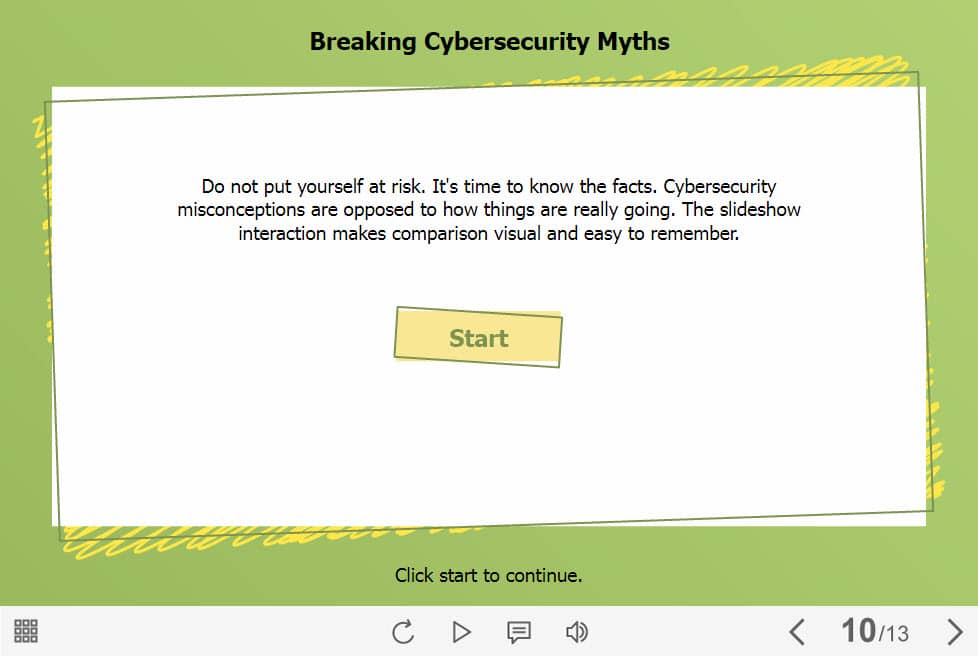 Breaking Cybersecurity Myths

Do not put yourself at risk. It's time to know the facts. Cybersecurity misconceptions are opposed to how things are really going. The slideshow interaction makes comparison visual and easy to remember.

Start

Click start to continue.

10/13